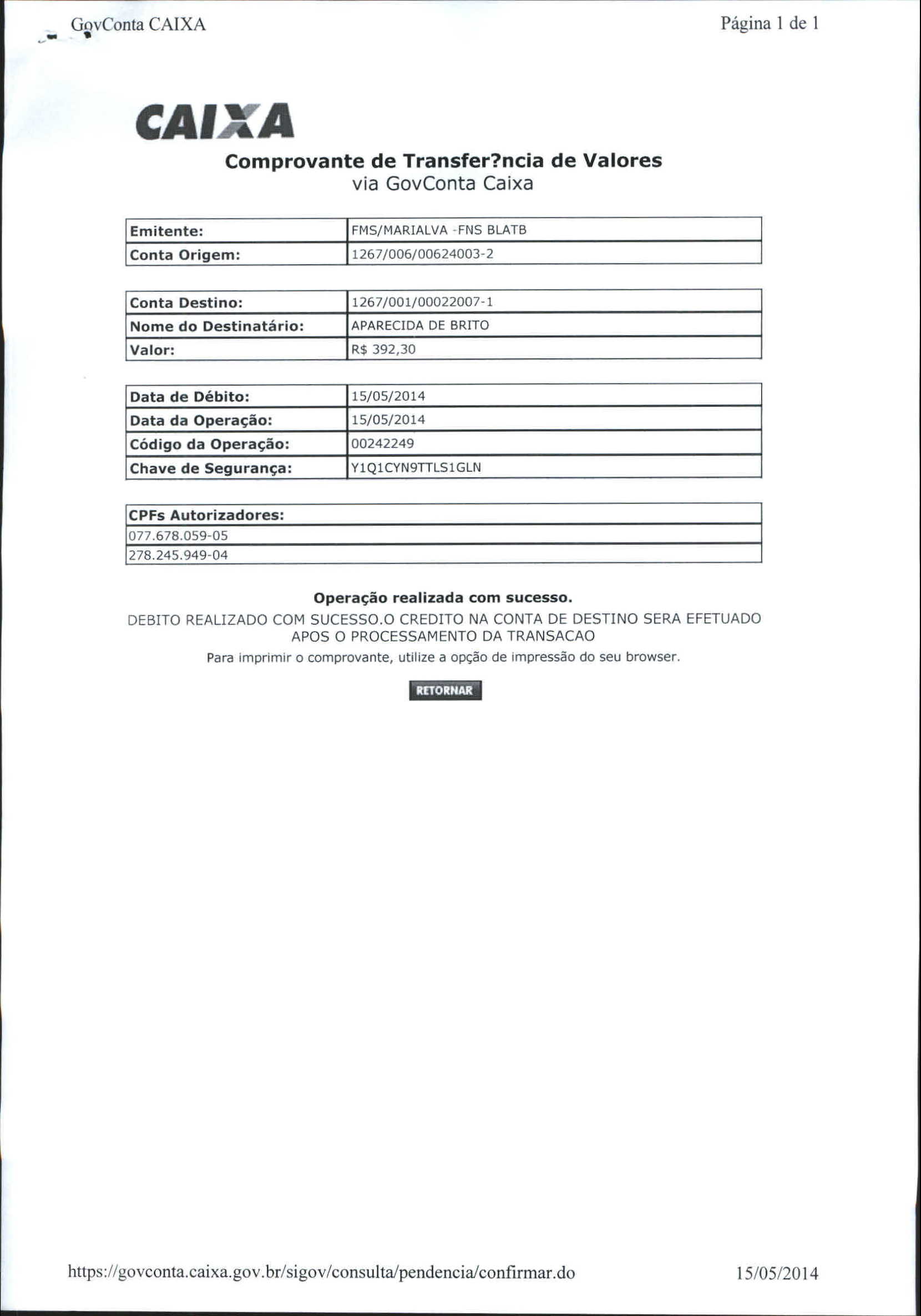 GovConta CAIXA

Página 1 de 1

CAIXA

Comprovante de Transfer?ncia de Valores
via GovConta Caixa

| Emitente: | FMS/MARIALVA -FNS BLATB |
|---|---|
| Conta Origem: | 1267/006/00624003-2 |

| Conta Destino: | 1267/001/00022007-1 |
|---|---|
| Nome do Destinatário: | APARECIDA DE BRITO |
| Valor: | R$ 392,30 |

| Data de Débito: | 15/05/2014 |
|---|---|
| Data da Operação: | 15/05/2014 |
| Código da Operação: | 00242249 |
| Chave de Segurança: | Y1Q1CYN9TTLS1GLN |

| CPFs Autorizadores: |
|---|
| 077.678.059-05 |
| 278.245.949-04 |

Operação realizada com sucesso.

DEBITO REALIZADO COM SUCESSO.O CREDITO NA CONTA DE DESTINO SERA EFETUADO APOS O PROCESSAMENTO DA TRANSACAO

Para imprimir o comprovante, utilize a opção de impressão do seu browser.

RETORNAR

https://govconta.caixa.gov.br/sigov/consulta/pendencia/confirmar.do

15/05/2014